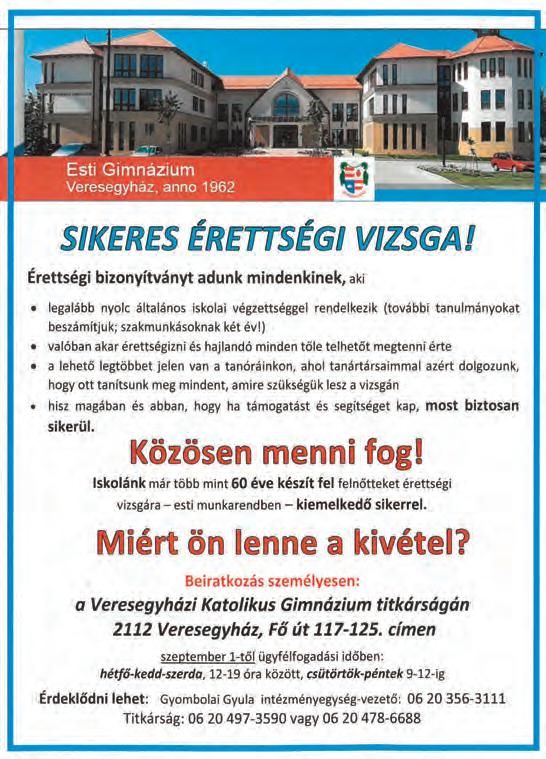 Esti Gimnázium
Veresegyház, anno 1962

SIKERES ÉRETTSÉGI VIZSGA!

Érettségi bizonyítványt adunk mindenkinek, aki

• legalább nyolc általános iskolai végzettséggel rendelkezik (további tanulmányokat beszámítjuk; szakmunkásoknak két év!)
• valóban akar érettségizni és hajlandó minden tőle telhetőt megtenni érte
• a lehető legtöbbet jelen van a tanóráinkon, ahol tanártársaimmal azért dolgozunk, hogy ott tanítsunk meg mindent, amire szükségük lesz a vizsgán
• hisz magában és abban, hogy ha támogatást és segítséget kap, most biztosan sikerül.

Közösen menni fog!

Iskolánk már több mint 60 éve készít fel felnőtteket érettségi vizsgára – esti munkarendben – kiemelkedő sikerrel.

Miért ön lenne a kivétel?

Beiratkozás személyesen:
a Veresegyházi Katolikus Gimnázium titkárságán
2112 Veresegyház, Fő út 117-125. címen

szeptember 1-től ügyfélfogadási időben:
hétfő-kedd-szerda, 12-19 óra között, csütörtök-péntek 9-12-ig

Érdeklődni lehet: Gyombolai Gyula intézményegység-vezető: 06 20 356-3111
Titkárság: 06 20 497-3590 vagy 06 20 478-6688